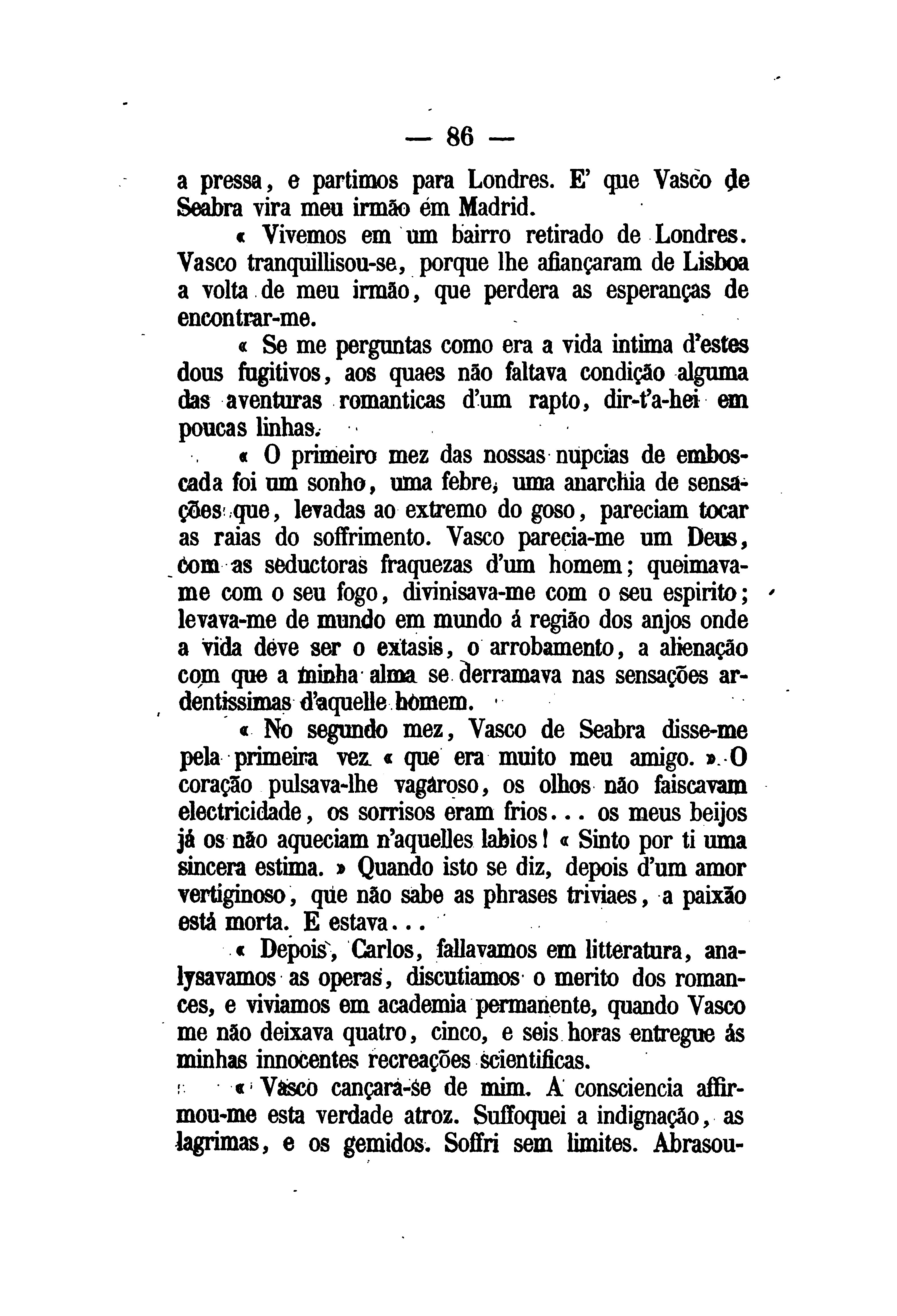 — 86 —

a pressa, e partimos para Londres. E' que Vasco de Seabra vira meu irmão em Madrid.

« Vivemos em um bairro retirado de Londres. Vasco tranquillisou-se, porque lhe afiançaram de Lisboa a volta de meu irmão, que perdera as esperanças de encontrar-me.

« Se me perguntas como era a vida intima d'estes dous fugitivos, aos quaes não faltava condição alguma das aventuras romanticas d'um rapto, dir-t'a-hei em poucas linhas.

« O primeiro mez das nossas nupcias de emboscada foi um sonho, uma febre, uma anarchia de sensações que, levadas ao extremo do goso, pareciam tocar as raias do soffrimento. Vasco parecia-me um Deus, com as seductoras fraquezas d'um homem; queimava-me com o seu fogo, divinisava-me com o seu espirito; levava-me de mundo em mundo á região dos anjos onde a vida deve ser o extasis, o arrobamento, a alienação com que a minha alma se derramava nas sensações ardentissimas d'aquelle homem.

« No segundo mez, Vasco de Seabra disse-me pela primeira vez « que era muito meu amigo. » O coração pulsava-lhe vagaroso, os olhos não faiscavam electricidade, os sorrisos eram frios... os meus beijos já os não aqueciam n'aquelles labios! « Sinto por ti uma sincera estima. » Quando isto se diz, depois d'um amor vertiginoso, que não sabe as phrases triviaes, a paixão está morta. E estava...

« Depois, Carlos, fallavamos em litteratura, analysavamos as operas, discutiamos o merito dos romances, e viviamos em academia permanente, quando Vasco me não deixava quatro, cinco, e seis horas entregue ás minhas innocentes recreações scientificas.

« Vasco cançara-se de mim. A consciencia affirmou-me esta verdade atroz. Suffoquei a indignação, as lagrimas, e os gemidos. Soffri sem limites. Abrasou-